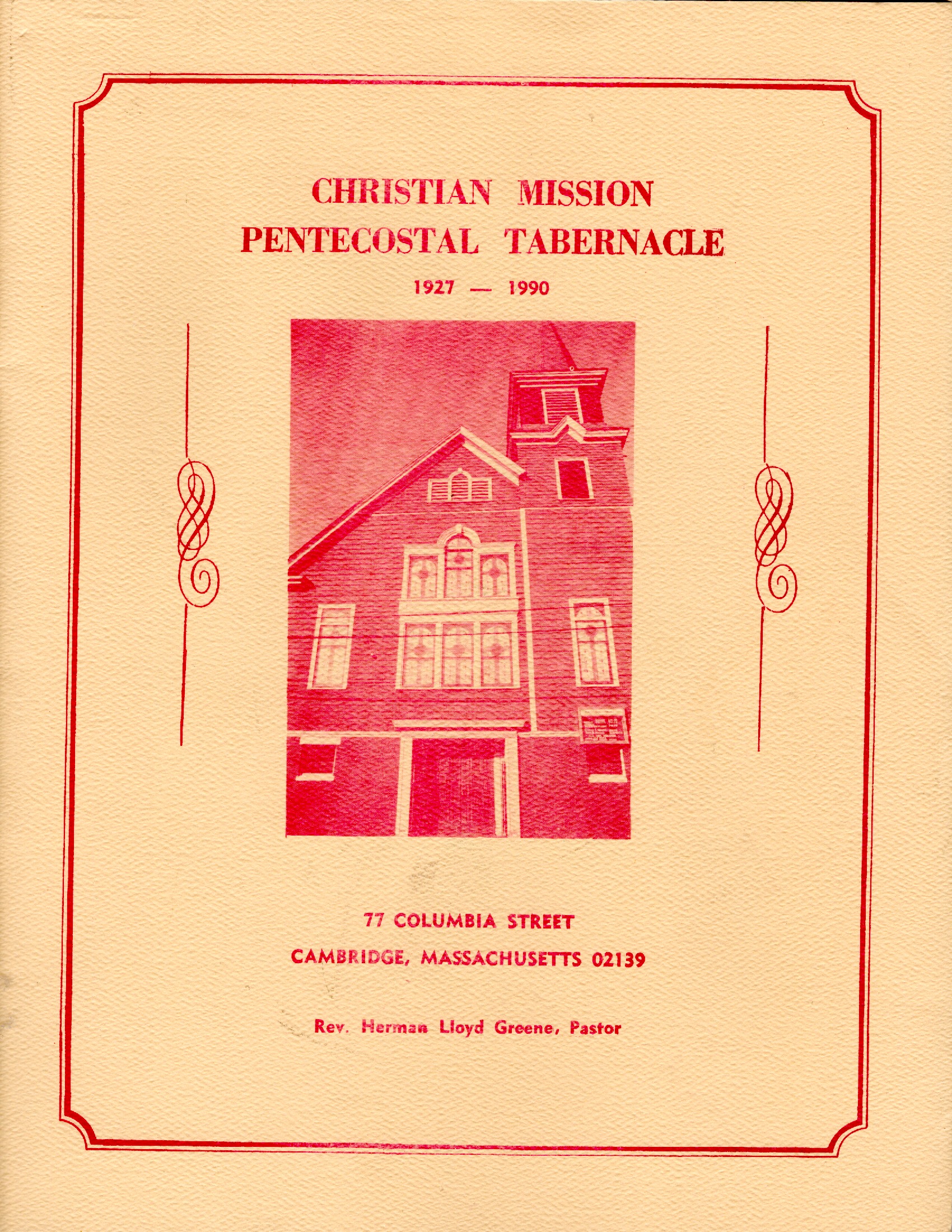 CHRISTIAN MISSION
PENTECOSTAL TABERNACLE

1927 — 1990

77 COLUMBIA STREET
CAMBRIDGE, MASSACHUSETTS 02139

Rev. Herman Lloyd Greene, Pastor